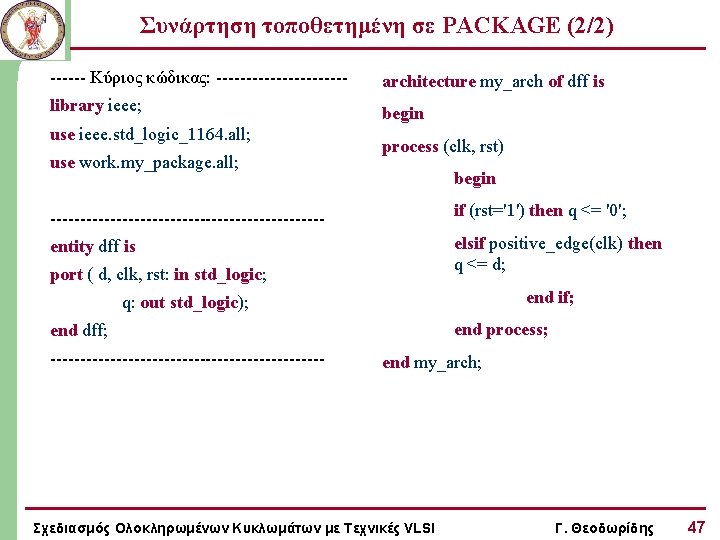 Συνάρτηση τοποθετημένη σε PACKAGE (2/2)

------ Κύριος κώδικας: ----------------------

library ieee;

use ieee.std_logic_1164.all;

use work.my_package.all;

---------------------------------------------

entity dff is

port ( d, clk, rst: in std_logic;

q: out std_logic);

end dff;

---------------------------------------------

architecture my_arch of dff is

begin

process (clk, rst)

begin

if (rst='1') then q <= '0';

elsif positive_edge(clk) then q <= d;

end if;

end process;

end my_arch;

Σχεδιασμός Ολοκληρωμένων Κυκλωμάτων με Τεχνικές VLSI Γ. Θεοδωρίδης 47